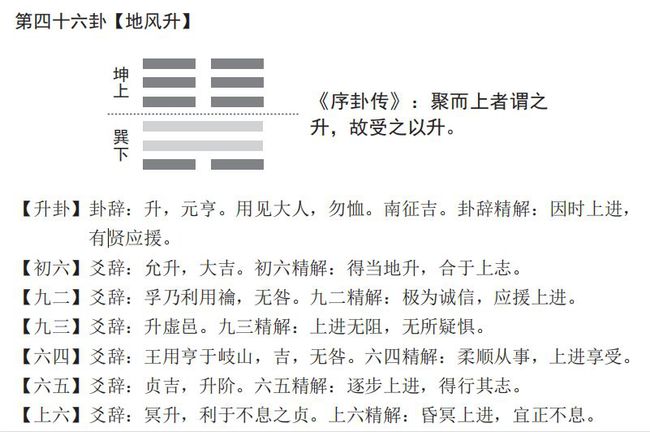 第四十六卦【地风升】

坤上

巽下

《序卦传》：聚而上者谓之升，故受之以升。

【升卦】卦辞：升，元亨。用见大人，勿恤。南征吉。卦辞精解：因时上进，有贤应援。

【初六】爻辞：允升，大吉。初六精解：得当地升，合于上志。

【九二】爻辞：孚乃利用禴，无咎。九二精解：极为诚信，应援上进。

【九三】爻辞：升虚邑。九三精解：上进无阻，无所疑惧。

【六四】爻辞：王用亨于岐山，吉，无咎。六四精解：柔顺从事，上进享受。

【六五】爻辞：贞吉，升阶。六五精解：逐步上进，得行其志。

【上六】爻辞：冥升，利于不息之贞。上六精解：昏冥上进，宜正不息。